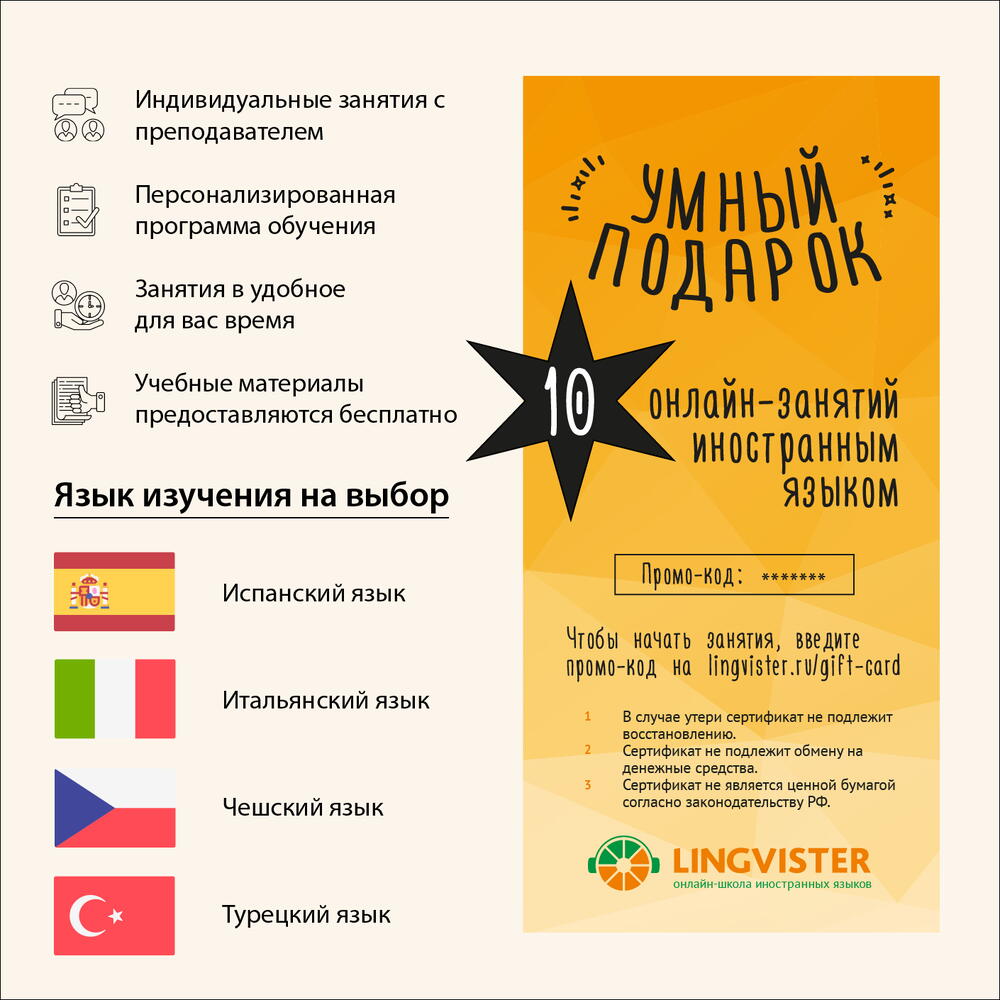 Индивидуальные занятия с преподавателем

Персонализированная программа обучения

Занятия в удобное для вас время

Учебные материалы предоставляются бесплатно

Язык изучения на выбор

Испанский язык

Итальянский язык

Чешский язык

Турецкий язык

УМНЫЙ ПОДАРОК

10

онлайн-занятий иностранным языком

Промо-код: *******

Чтобы начать занятия, введите промо-код на lingvister.ru/gift-card

1 В случае утери сертификат не подлежит восстановлению.
2 Сертификат не подлежит обмену на денежные средства.
3 Сертификат не является ценной бумагой согласно законодательству РФ.

LINGVISTER
онлайн-школа иностранных языков